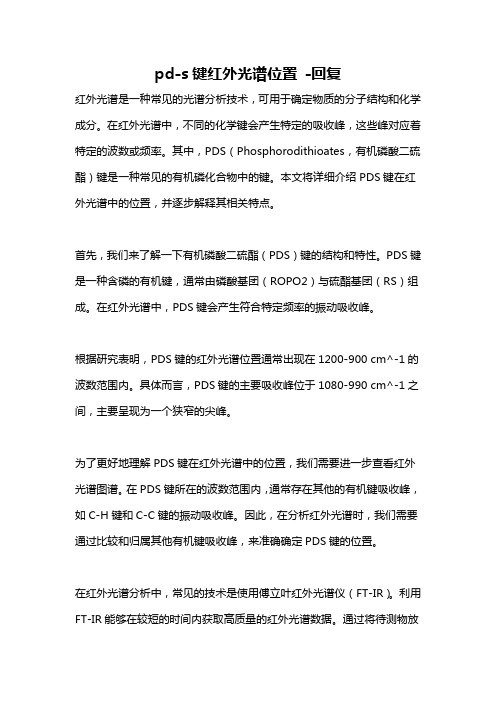 pd-s 键红外光谱位置 -回复

红外光谱是一种常见的光谱分析技术，可用于确定物质的分子结构和化学成分。在红外光谱中，不同的化学键会产生特定的吸收峰，这些峰对应着特定的波数或频率。其中，PDS（Phosphorodithioates，有机磷酸二硫酯）键是一种常见的有机磷化合物中的键。本文将详细介绍 PDS 键在红外光谱中的位置，并逐步解释其相关特点。

首先，我们来了解一下有机磷酸二硫酯（PDS）键的结构和特性。PDS 键是一种含磷的有机键，通常由磷酸基团（ROPO2）与硫酯基团（RS）组成。在红外光谱中，PDS 键会产生符合特定频率的振动吸收峰。

根据研究表明，PDS 键的红外光谱位置通常出现在 1200-900 cm^-1 的波数范围内。具体而言，PDS 键的主要吸收峰位于 1080-990 cm^-1 之间，主要呈现为一个狭窄的尖峰。

为了更好地理解 PDS 键在红外光谱中的位置，我们需要进一步查看红外光谱图谱。在 PDS 键所在的波数范围内，通常存在其他的有机键吸收峰，如 C-H 键和 C-C 键的振动吸收峰。因此，在分析红外光谱时，我们需要通过比较和归属其他有机键吸收峰，来准确确定 PDS 键的位置。

在红外光谱分析中，常见的技术是使用傅立叶红外光谱仪（FT-IR）。利用 FT-IR 能够在较短的时间内获取高质量的红外光谱数据。通过将待测物放